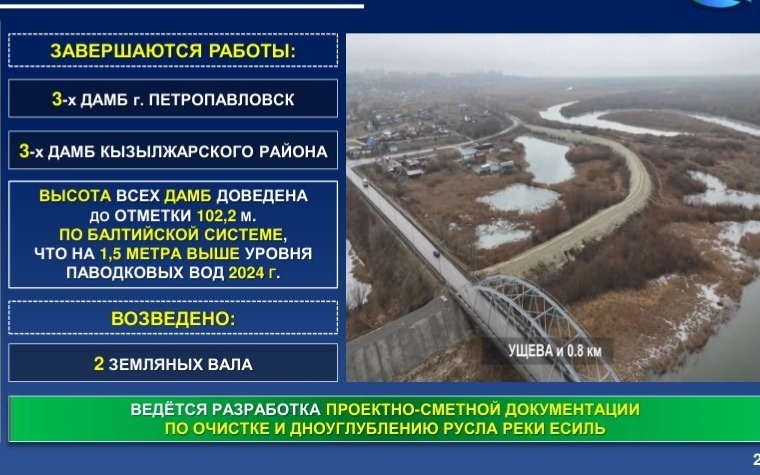 ЗАВЕРШАЮТСЯ РАБОТЫ:

3-х ДАМБ г. ПЕТРОПАВЛОВСК

3-х ДАМБ КЫЗЫЛЖАРСКОГО РАЙОНА

ВЫСОТА ВСЕХ ДАМБ ДОВЕДЕНА до ОТМЕТКИ 102,2 м. ПО БАЛТИЙСКОЙ СИСТЕМЕ, ЧТО НА 1,5 МЕТРА ВЫШЕ УРОВНЯ ПАВОДКОВЫХ ВОД 2024 г.

ВОЗВЕДЕНО:

2 ЗЕМЛЯНЫХ ВАЛА

УЩЕВА и 0.8 км

ВЕДЁТСЯ РАЗРАБОТКА ПРОЕКТНО-СМЕТНОЙ ДОКУМЕНТАЦИИ ПО ОЧИСТКЕ И ДНОУГЛУБЛЕНИЮ РУСЛА РЕКИ ЕСИЛЬ

2